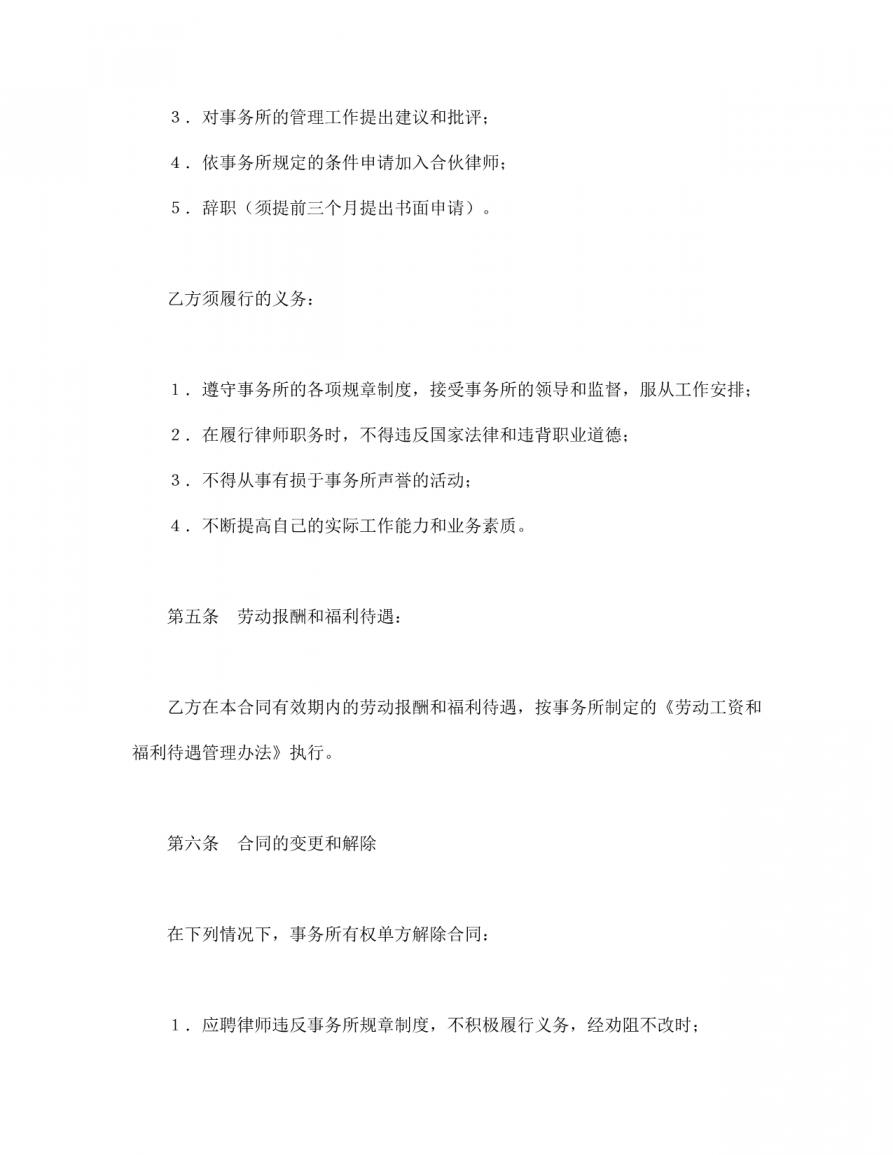 3．对事务所的管理工作提出建议和批评；

4．依事务所规定的条件申请加入合伙律师；

5．辞职（须提前三个月提出书面申请）。

乙方须履行的义务：

1．遵守事务所的各项规章制度，接受事务所的领导和监督，服从工作安排；

2．在履行律师职务时，不得违反国家法律和违背职业道德；

3．不得从事有损于事务所声誉的活动；

4．不断提高自己的实际工作能力和业务素质。

第五条 劳动报酬和福利待遇：

乙方在本合同有效期内的劳动报酬和福利待遇，按事务所制定的《劳动工资和福利待遇管理办法》执行。

第六条 合同的变更和解除

在下列情况下，事务所有权单方解除合同：

1．应聘律师违反事务所规章制度，不积极履行义务，经劝阻不改时；